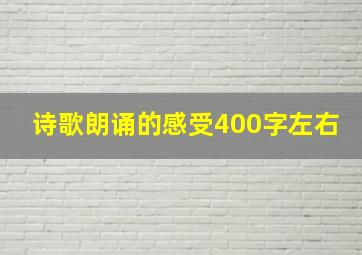 诗歌朗诵的感受400字左右